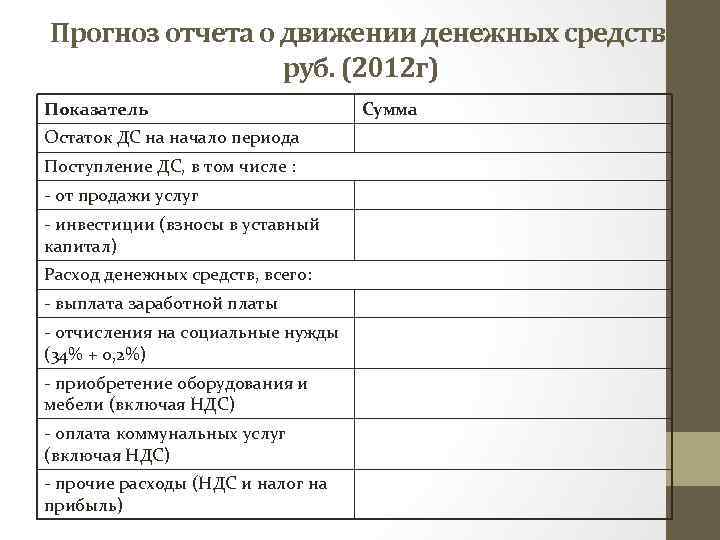 Прогноз отчета о движении денежных средств руб. (2012г)

| Показатель | Сумма |
|---|---|
| Остаток ДС на начало периода | |
| Поступление ДС, в том числе : | |
| - от продажи услуг | |
| - инвестиции (взносы в уставный капитал) | |
| Расход денежных средств, всего: | |
| - выплата заработной платы | |
| - отчисления на социальные нужды (34% + 0,2%) | |
| - приобретение оборудования и мебели (включая НДС) | |
| - оплата коммунальных услуг (включая НДС) | |
| - прочие расходы (НДС и налог на прибыль) | |